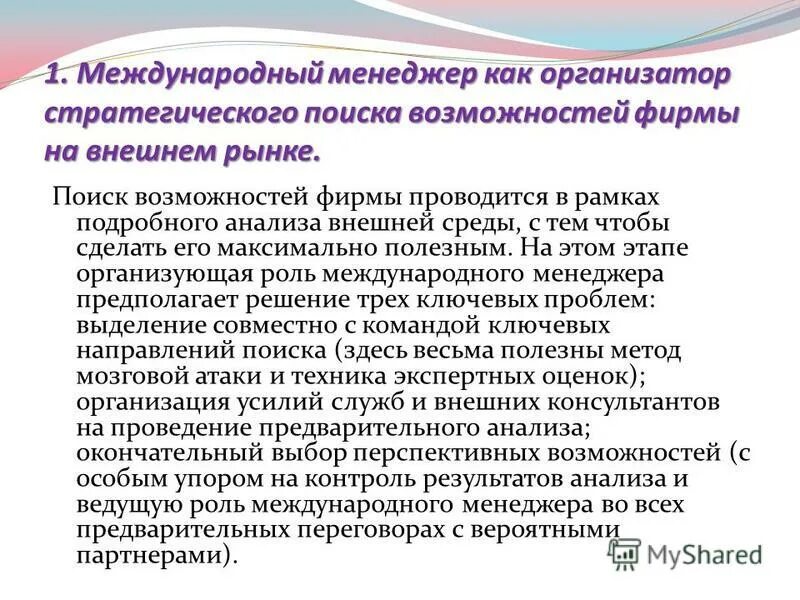 1. Международный менеджер как организатор стратегического поиска возможностей фирмы на внешнем рынке.

Поиск возможностей фирмы проводится в рамках подробного анализа внешней среды, с тем чтобы сделать его максимально полезным. На этом этапе организующая роль международного менеджера предполагает решение трех ключевых проблем: выделение совместно с командой ключевых направлений поиска (здесь весьма полезны метод мозговой атаки и техника экспертных оценок); организация усилий служб и внешних консультантов на проведение предварительного анализа; окончательный выбор перспективных возможностей (с особым упором на контроль результатов анализа и ведущую роль международного менеджера во всех предварительных переговорах с вероятными партнерами).

MyShared